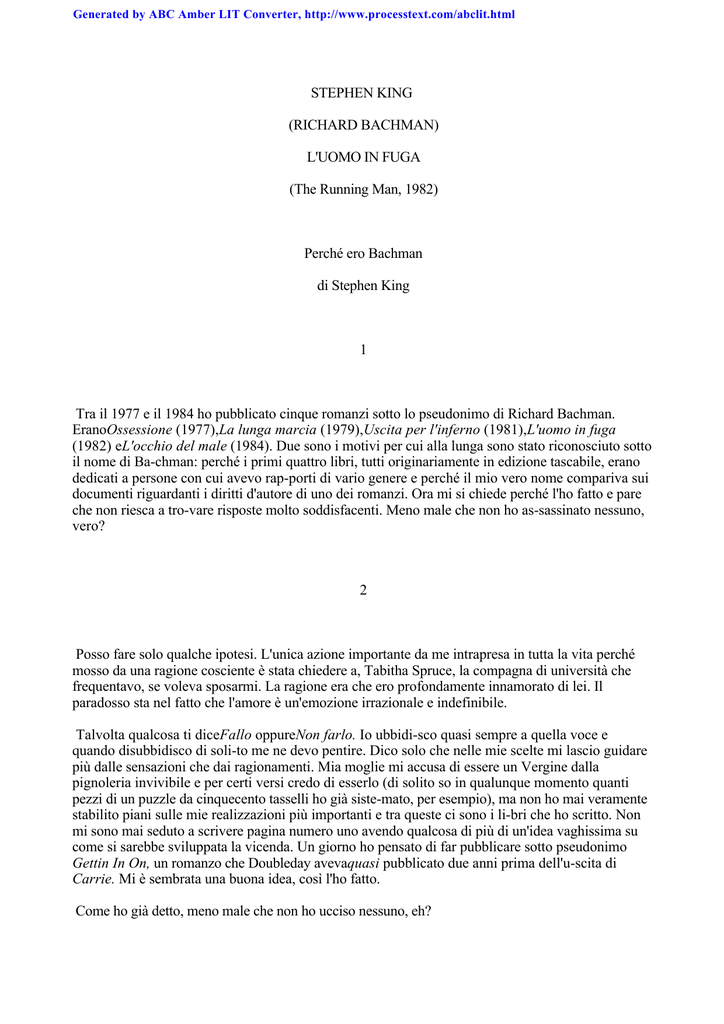 Generated by ABC Amber LIT Converter, http://www.processtext.com/abclit.html

STEPHEN KING

(RICHARD BACHMAN)

L'UOMO IN FUGA

(The Running Man, 1982)

Perché ero Bachman

di Stephen King

1

Tra il 1977 e il 1984 ho pubblicato cinque romanzi sotto lo pseudonimo di Richard Bachman. EranoOssessione (1977),La lunga marcia (1979),Uscita per l'inferno (1981),L'uomo in fuga (1982) eL'occhio del male (1984). Due sono i motivi per cui alla lunga sono stato riconosciuto sotto il nome di Ba-chman: perché i primi quattro libri, tutti originariamente in edizione tascabile, erano dedicati a persone con cui avevo rap-porti di vario genere e perché il mio vero nome compariva sui documenti riguardanti i diritti d'autore di uno dei romanzi. Ora mi si chiede perché l'ho fatto e pare che non riesca a tro-vare risposte molto soddisfacenti. Meno male che non ho as-sassinato nessuno, vero?

2

Posso fare solo qualche ipotesi. L'unica azione importante da me intrapresa in tutta la vita perché mosso da una ragione cosciente è stata chiedere a, Tabitha Spruce, la compagna di università che frequentavo, se voleva sposarmi. La ragione era che ero profondamente innamorato di lei. Il paradosso sta nel fatto che l'amore è un'emozione irrazionale e indefinibile.

Talvolta qualcosa ti diceFallo oppureNon farlo. Io ubbidi-sco quasi sempre a quella voce e quando disubbidisco di soli-to me ne devo pentire. Dico solo che nelle mie scelte mi lascio guidare più dalle sensazioni che dai ragionamenti. Mia moglie mi accusa di essere un Vergine dalla pignoleria invivibile e per certi versi credo di esserlo (di solito so in qualunque momento quanti pezzi di un puzzle da cinquecento tasselli ho già siste-mato, per esempio), ma non ho mai veramente stabilito piani sulle mie realizzazioni più importanti e tra queste ci sono i li-bri che ho scritto. Non mi sono mai seduto a scrivere pagina numero uno avendo qualcosa di più di un'idea vaghissima su come si sarebbe sviluppata la vicenda. Un giorno ho pensato di far pubblicare sotto pseudonimo Gettin In On, un romanzo che Doubleday avevaquasi pubblicato due anni prima dell'u-scita di Carrie. Mi è sembrata una buona idea, così l'ho fatto.

Come ho già detto, meno male che non ho ucciso nessuno, eh?